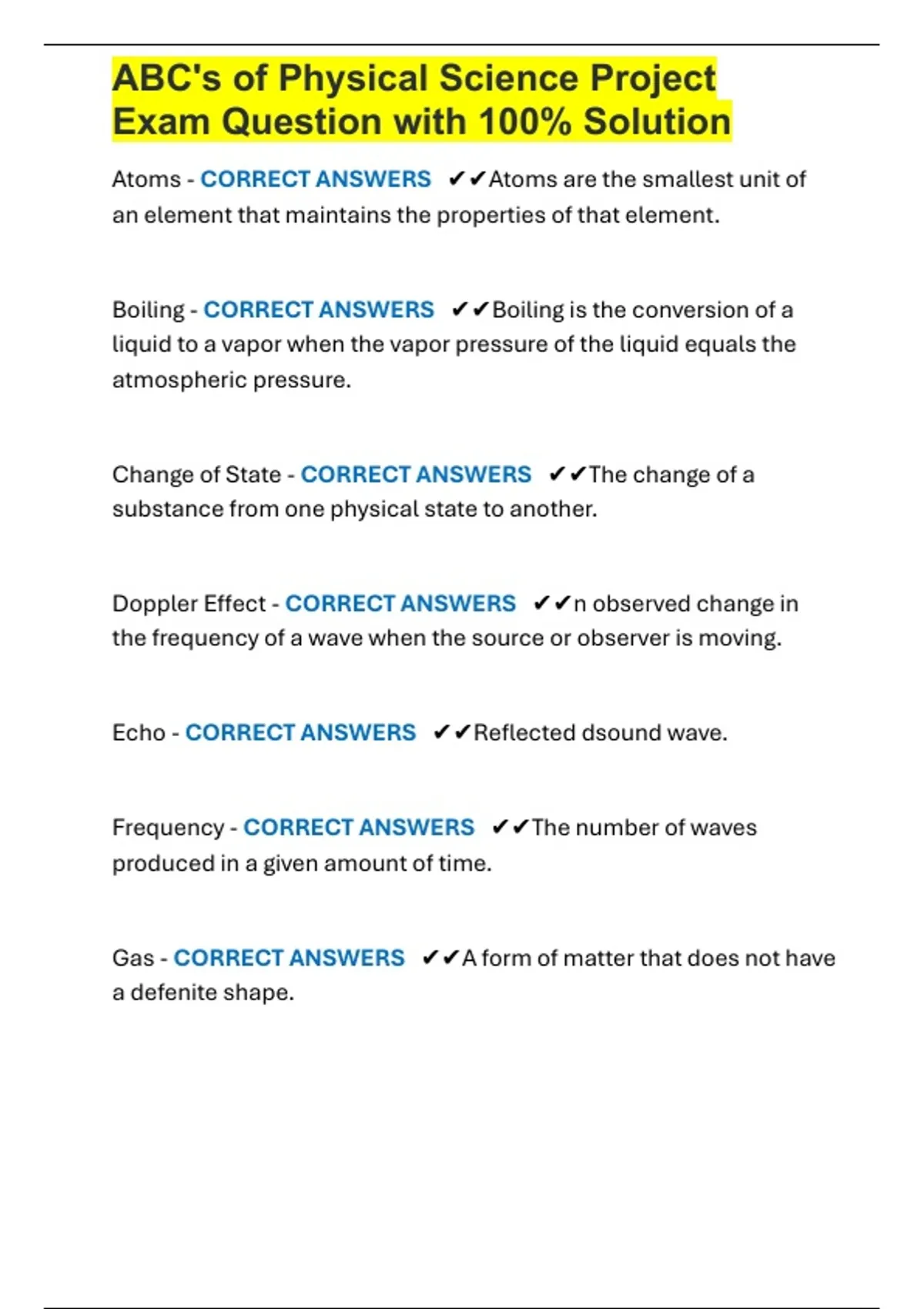 ABC's of Physical Science Project Exam Question with 100% Solution

Atoms - CORRECT ANSWERS ✔✔Atoms are the smallest unit of an element that maintains the properties of that element.

Boiling - CORRECT ANSWERS ✔✔Boiling is the conversion of a liquid to a vapor when the vapor pressure of the liquid equals the atmospheric pressure.

Change of State - CORRECT ANSWERS ✔✔The change of a substance from one physical state to another.

Doppler Effect - CORRECT ANSWERS ✔✔n observed change in the frequency of a wave when the source or observer is moving.

Echo - CORRECT ANSWERS ✔✔Reflected dsound wave.

Frequency - CORRECT ANSWERS ✔✔The number of waves produced in a given amount of time.

Gas - CORRECT ANSWERS ✔✔A form of matter that does not have a defenite shape.